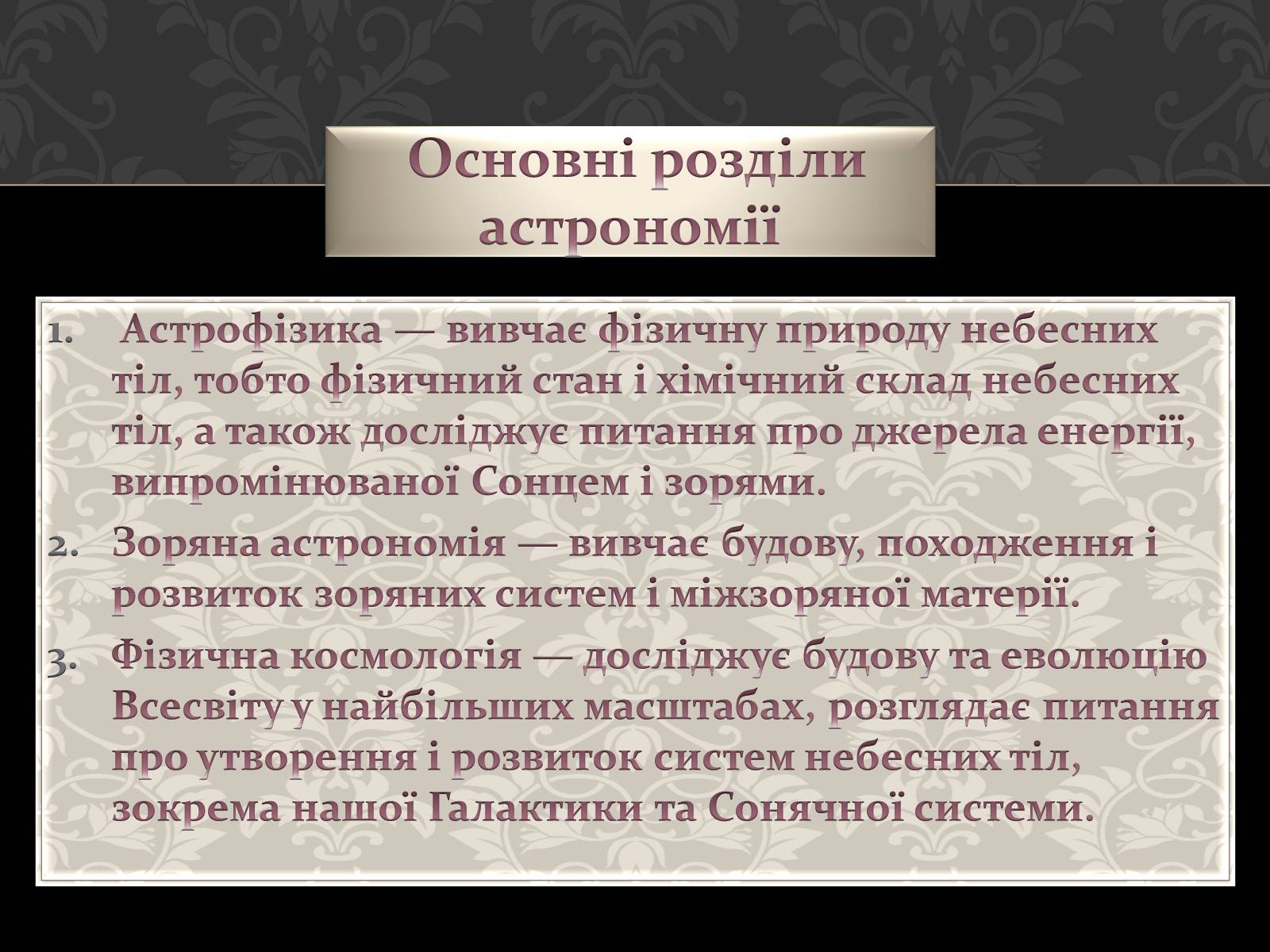 Основні розділи астрономії

1. Астрофізика — вивчає фізичну природу небесних тіл, тобто фізичний стан і хімічний склад небесних тіл, а також досліджує питання про джерела енергії, випромінюваної Сонцем і зорями.
2. Зоряна астрономія — вивчає будову, походження і розвиток зоряних систем і міжзоряної матерії.
3. Фізична космологія — досліджує будову та еволюцію Всесвіту у найбільших масштабах, розглядає питання про утворення і розвиток систем небесних тіл, зокрема нашої Галактики та Сонячної системи.